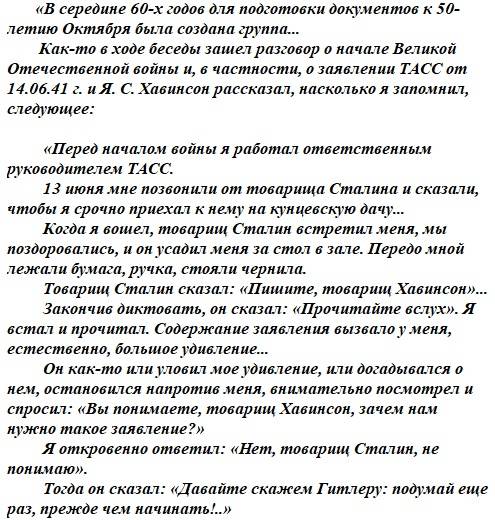 «В середине 60-х годов для подготовки документов к 50-летию Октября была создана группа...

Как-то в ходе беседы зашел разговор о начале Великой Отечественной войны и, в частности, о заявлении ТАСС от 14.06.41 г. и Я. С. Хавинсон рассказал, насколько я запомнил, следующее:

«Перед началом войны я работал ответственным руководителем ТАСС.

13 июня мне позвонили от товарища Сталина и сказали, чтобы я срочно приехал к нему на кунцевскую дачу...

Когда я вошел, товарищ Сталин встретил меня, мы поздоровались, и он усадил меня за стол в зале. Передо мной лежали бумага, ручка, стояли чернила.

Товарищ Сталин сказал: «Пишите, товарищ Хавинсон»...

Закончив диктовать, он сказал: «Прочитайте вслух». Я встал и прочитал. Содержание заявления вызвало у меня, естественно, большое удивление...

Он как-то или уловил мое удивление, или догадывался о нем, остановился напротив меня, внимательно посмотрел и спросил: «Вы понимаете, товарищ Хавинсон, зачем нам нужно такое заявление?»

Я откровенно ответил: «Нет, товарищ Сталин, не понимаю».

Тогда он сказал: «Давайте скажем Гитлеру: подумай еще раз, прежде чем начинать!..»